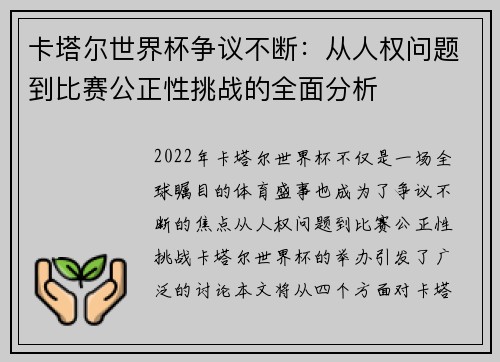 卡塔尔世界杯争议不断：从人权问题到比赛公正性挑战的全面分析

2022年卡塔尔世界杯不仅是一场全球瞩目的体育盛事也成为了争议不断的焦点从人权问题到比赛公正性挑战卡塔尔世界杯的举办引发了广泛的讨论本文将从四个方面对卡塔